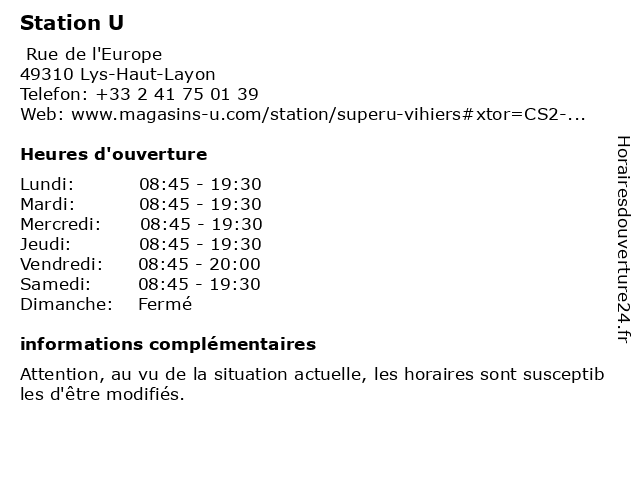 Station U

Rue de l'Europe
49310 Lys-Haut-Layon
Telefon: +33 2 41 75 01 39
Web: www.magasins-u.com/station/superu-vihiers#xtor=CS2-...

Heures d'ouverture

| | |
|---|---|
| Lundi: | 08:45 - 19:30 |
| Mardi: | 08:45 - 19:30 |
| Mercredi: | 08:45 - 19:30 |
| Jeudi: | 08:45 - 19:30 |
| Vendredi: | 08:45 - 20:00 |
| Samedi: | 08:45 - 19:30 |
| Dimanche: | Fermé |

informations complémentaires

Attention, au vu de la situation actuelle, les horaires sont susceptibles d'être modifiés.

Horairesdouverture24.fr